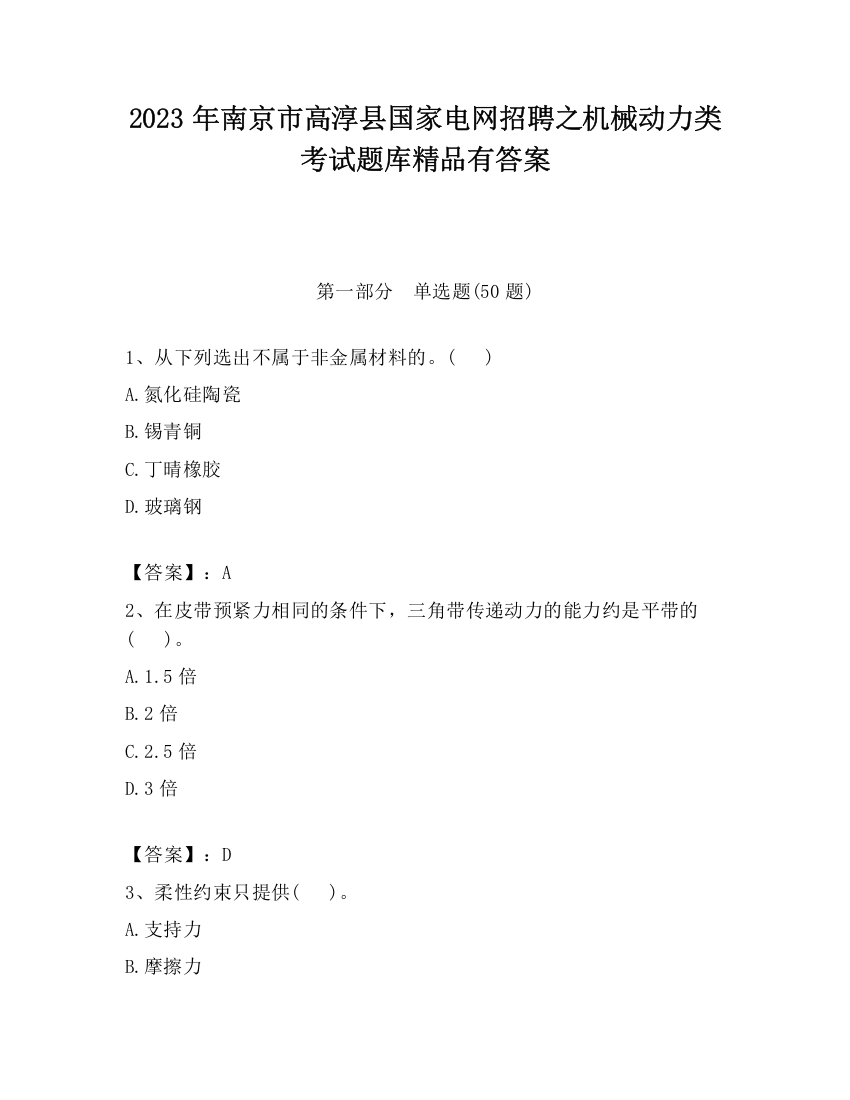 2023 年南京市高淳县国家电网招聘之机械动力类考试题库精品有答案

第一部分　单选题(50 题)

1、从下列选出不属于非金属材料的。(　　)

A.氮化硅陶瓷

B.锡青铜

C.丁晴橡胶

D.玻璃钢

【答案】：A

2、在皮带预紧力相同的条件下，三角带传递动力的能力约是平带的(　　)。

A.1.5 倍

B.2 倍

C.2.5 倍

D.3 倍

【答案】：D

3、柔性约束只提供(　　)。

A.支持力

B.摩擦力